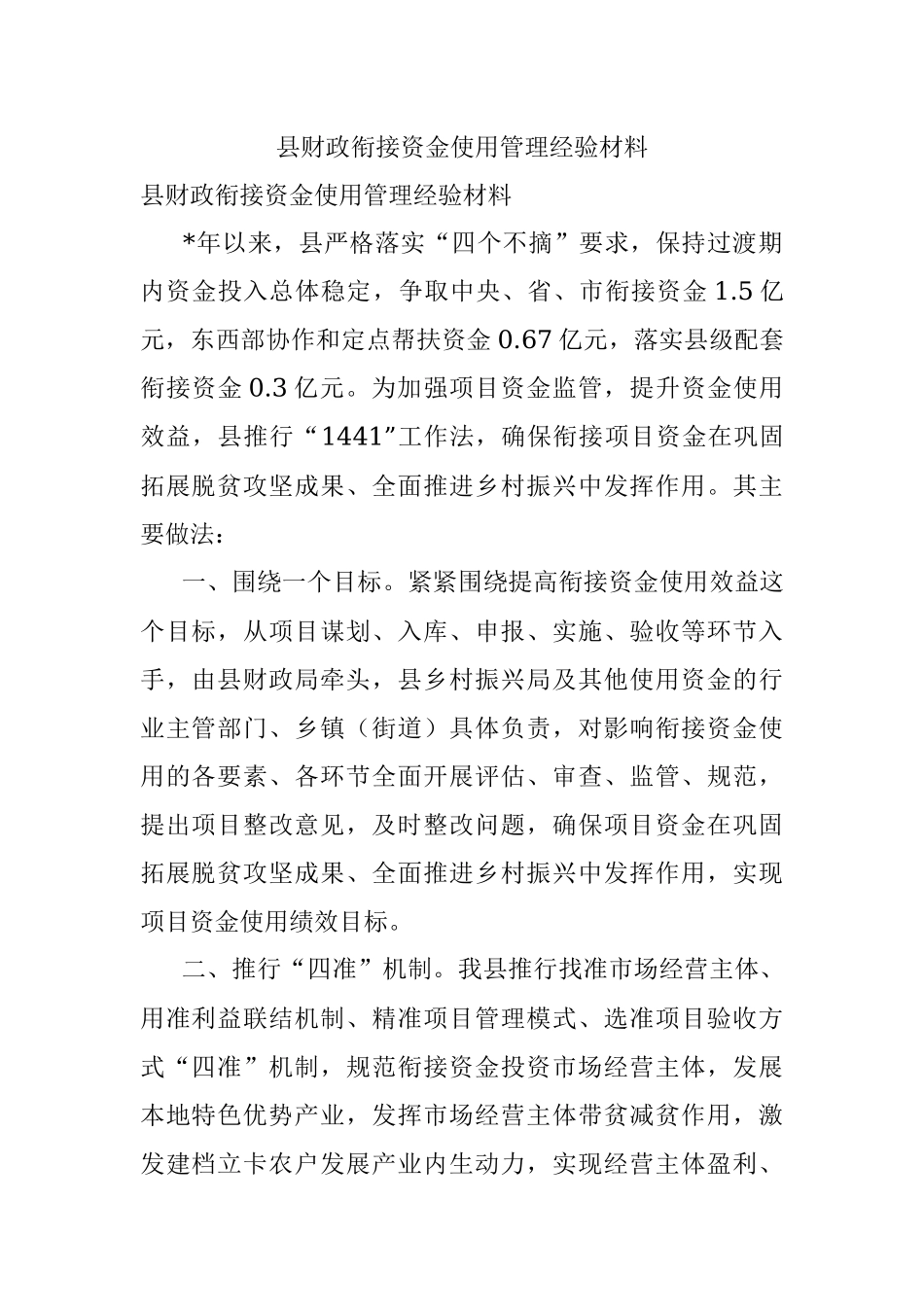 县财政衔接资金使用管理经验材料

县财政衔接资金使用管理经验材料

*年以来，县严格落实“四个不摘”要求，保持过渡期内资金投入总体稳定，争取中央、省、市衔接资金1.5亿元，东西部协作和定点帮扶资金0.67亿元，落实县级配套衔接资金0.3亿元。为加强项目资金监管，提升资金使用效益，县推行“1441”工作法，确保衔接项目资金在巩固拓展脱贫攻坚成果、全面推进乡村振兴中发挥作用。其主要做法：

一、围绕一个目标。紧紧围绕提高衔接资金使用效益这个目标，从项目谋划、入库、申报、实施、验收等环节入手，由县财政局牵头，县乡村振兴局及其他使用资金的行业主管部门、乡镇（街道）具体负责，对影响衔接资金使用的各要素、各环节全面开展评估、审查、监管、规范，提出项目整改意见，及时整改问题，确保项目资金在巩固拓展脱贫攻坚成果、全面推进乡村振兴中发挥作用，实现项目资金使用绩效目标。

二、推行“四准”机制。我县推行找准市场经营主体、用准利益联结机制、精准项目管理模式、选准项目验收方式“四准”机制，规范衔接资金投资市场经营主体，发展本地特色优势产业，发挥市场经营主体带贫减贫作用，激发建档立卡农户发展产业内生动力，实现经营主体盈利、